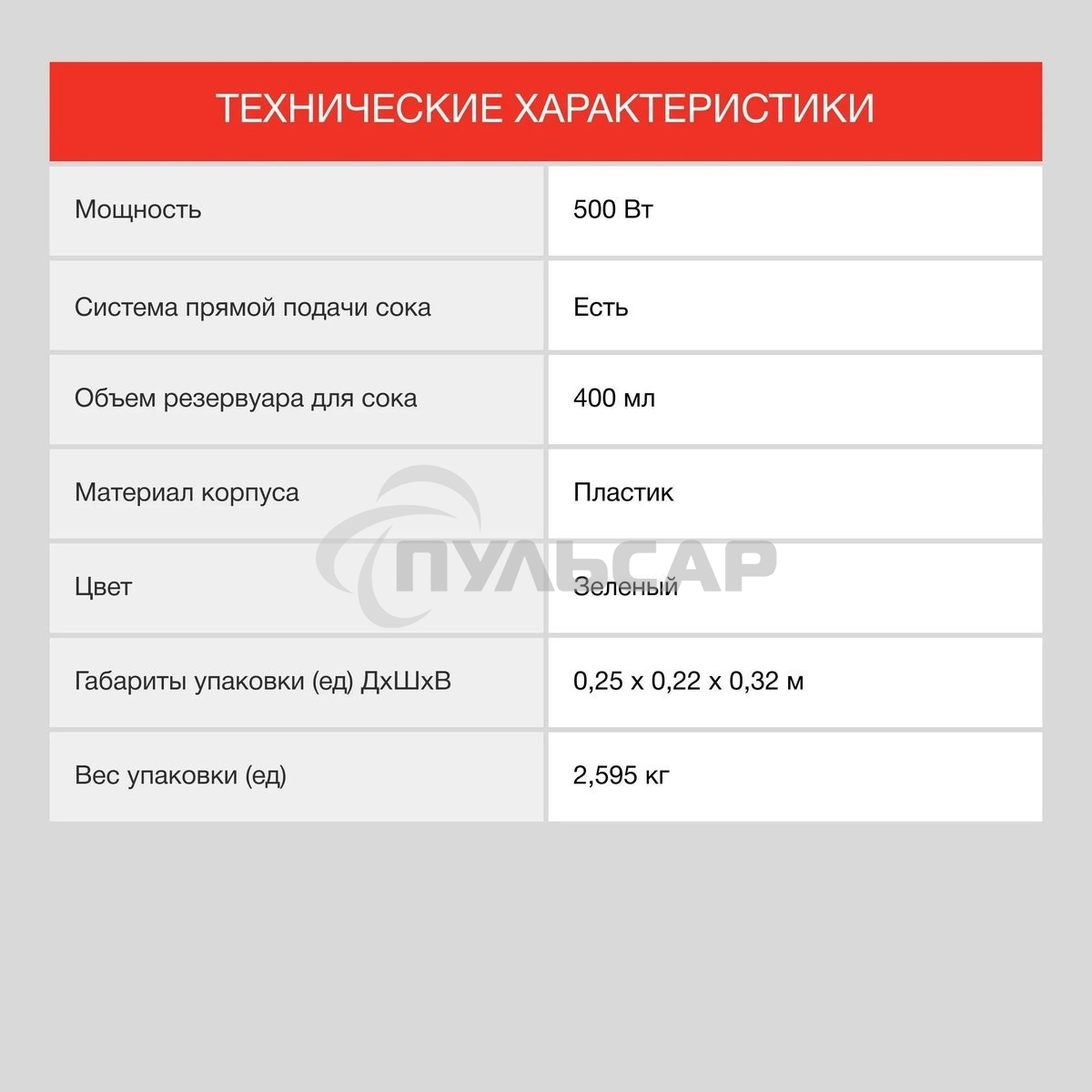 ТЕХНИЧЕСКИЕ ХАРАКТЕРИСТИКИ

| Мощность | 500 Вт |
|---|---|
| Система прямой подачи сока | Есть |
| Объем резервуара для сока | 400 мл |
| Материал корпуса | Пластик |
| Цвет | Зеленый |
| Габариты упаковки (ед) ДхШхВ | 0,25 х 0,22 х 0,32 м |
| Вес упаковки (ед) | 2,595 кг |

ПУЛЬСАР